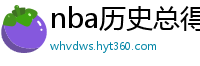 nba历史总得

whvdws.hyt360.com